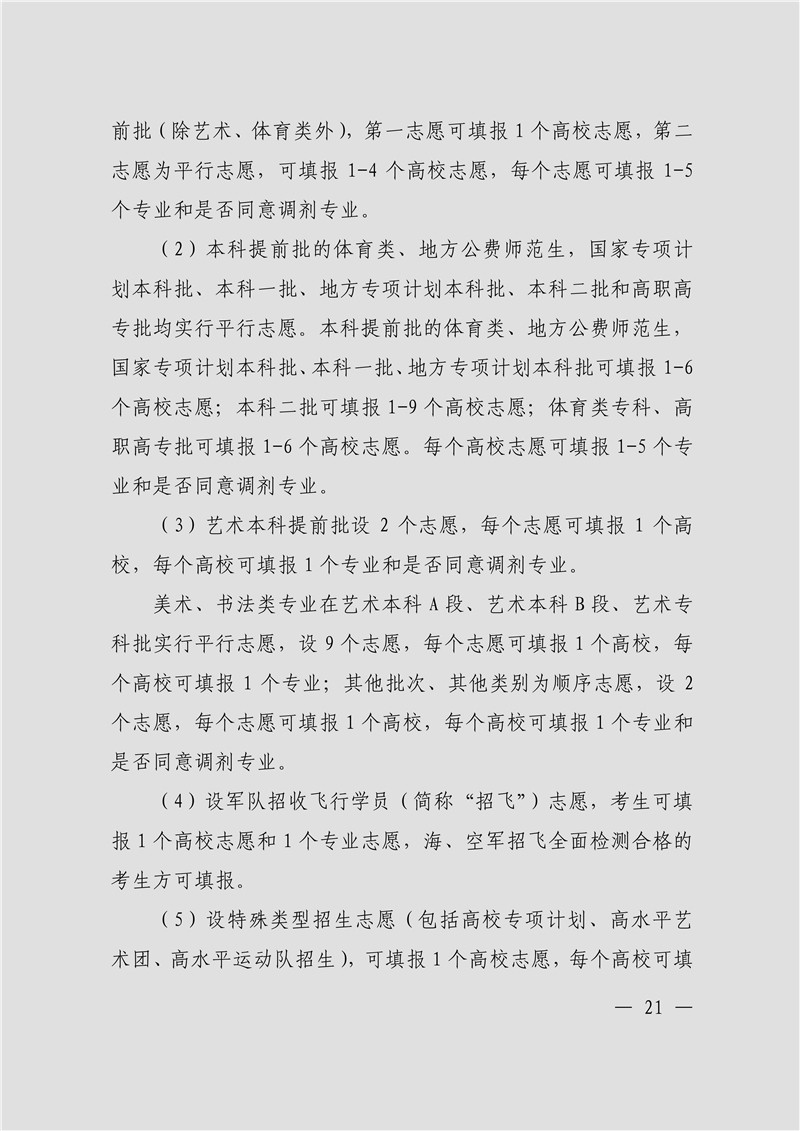 前批（除艺术、体育类外），第一志愿可填报 1 个高校志愿，第二志愿为平行志愿，可填报 1-4 个高校志愿，每个志愿可填报 1-5 个专业和是否同意调剂专业。

（2）本科提前批的体育类、地方公费师范生，国家专项计划本科批、本科一批、地方专项计划本科批、本科二批和高职高专批均实行平行志愿。本科提前批的体育类、地方公费师范生，国家专项计划本科批、本科一批、地方专项计划本科批可填报 1-6 个高校志愿；本科二批可填报 1-9 个高校志愿；体育类专科、高职高专批可填报 1-6 个高校志愿。每个高校志愿可填报 1-5 个专业和是否同意调剂专业。

（3）艺术本科提前批设 2 个志愿，每个志愿可填报 1 个高校，每个高校可填报 1 个专业和是否同意调剂专业。

美术、书法类专业在艺术本科 A 段、艺术本科 B 段、艺术专科批实行平行志愿，设 9 个志愿，每个志愿可填报 1 个高校，每个高校可填报 1 个专业；其他批次、其他类别为顺序志愿，设 2 个志愿，每个志愿可填报 1 个高校，每个高校可填报 1 个专业和是否同意调剂专业。

（4）设军队招收飞行学员（简称“招飞”）志愿，考生可填报 1 个高校志愿和 1 个专业志愿，海、空军招飞全面检测合格的考生方可填报。

（5）设特殊类型招生志愿（包括高校专项计划、高水平艺术团、高水平运动队招生），可填报 1 个高校志愿，每个高校可填

— 21 —